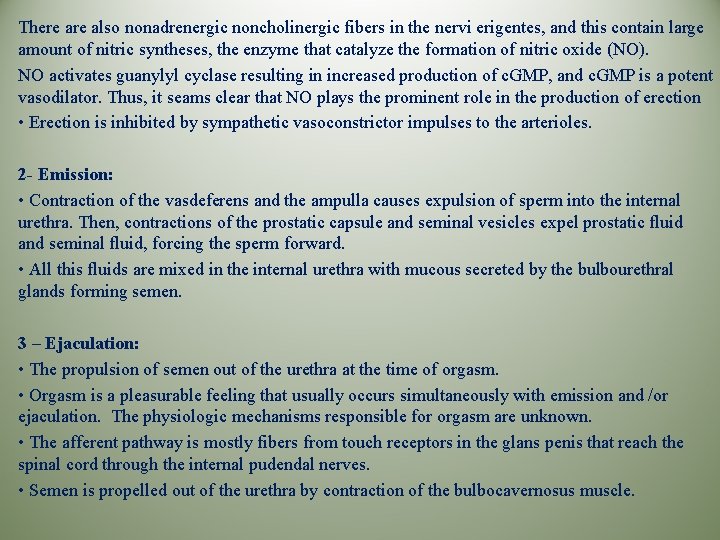 There are also nonadrenergic noncholinergic fibers in the nervi erigentes, and this contain large amount of nitric syntheses, the enzyme that catalyze the formation of nitric oxide (NO).

NO activates guanylyl cyclase resulting in increased production of cGMP, and cGMP is a potent vasodilator. Thus, it seams clear that NO plays the prominent role in the production of erection

• Erection is inhibited by sympathetic vasoconstrictor impulses to the arterioles.

2- Emission:

• Contraction of the vasdeferens and the ampulla causes expulsion of sperm into the internal urethra. Then, contractions of the prostatic capsule and seminal vesicles expel prostatic fluid and seminal fluid, forcing the sperm forward.

• All this fluids are mixed in the internal urethra with mucous secreted by the bulbourethral glands forming semen.

3 – Ejaculation:

• The propulsion of semen out of the urethra at the time of orgasm.

• Orgasm is a pleasurable feeling that usually occurs simultaneously with emission and /or ejaculation. The physiologic mechanisms responsible for orgasm are unknown.

• The afferent pathway is mostly fibers from touch receptors in the glans penis that reach the spinal cord through the internal pudendal nerves.

• Semen is propelled out of the urethra by contraction of the bulbocavernosus muscle.